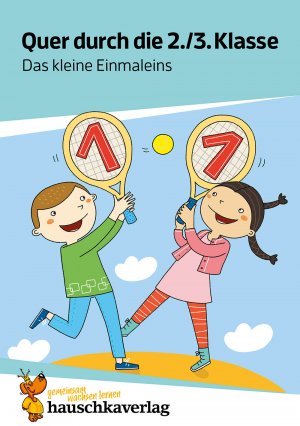 Quer durch die 2./3. Klasse
Das kleine Einmaleins

1
7

gemeinsam wachsen lernen
hauschkaverlag